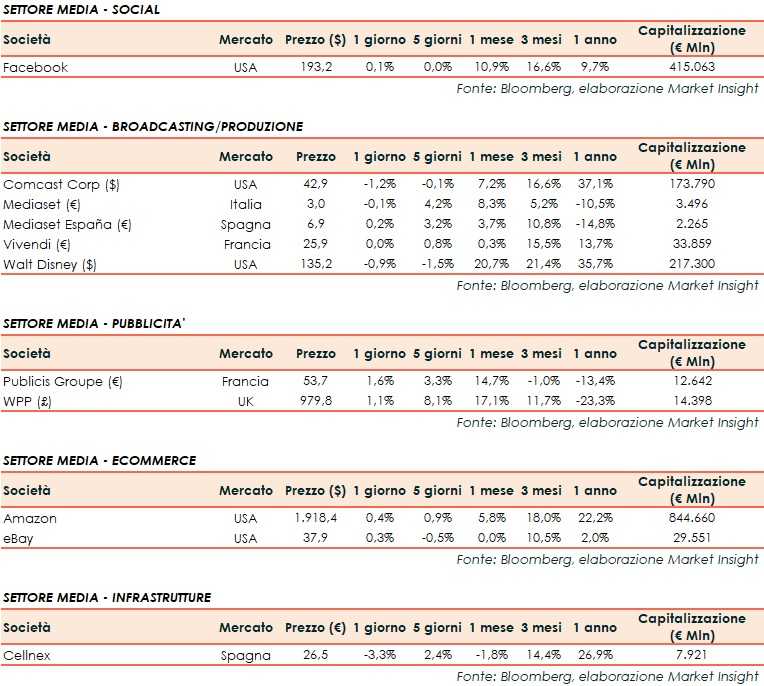 SETTORE MEDIA - SOCIAL

| Società | Mercato | Prezzo ($) | 1 giorno | 5 giorni | 1 mese | 3 mesi | 1 anno | Capitalizzazione (€ Mln) |
|---|---|---|---|---|---|---|---|---|
| Facebook | USA | 193,2 | 0,1% | 0,0% | 10,9% | 16,6% | 9,7% | 415.063 |

Fonte: Bloomberg, elaborazione Market Insight

SETTORE MEDIA - BROADCASTING/PRODUZIONE

| Società | Mercato | Prezzo | 1 giorno | 5 giorni | 1 mese | 3 mesi | 1 anno | Capitalizzazione (€ Mln) |
|---|---|---|---|---|---|---|---|---|
| Comcast Corp ($) | USA | 42,9 | -1,2% | -0,1% | 7,2% | 16,6% | 37,1% | 173.790 |
| Mediaset (€) | Italia | 3,0 | -0,1% | 4,2% | 8,3% | 5,2% | -10,5% | 3.496 |
| Mediaset España (€) | Spagna | 6,9 | 0,2% | 3,2% | 3,7% | 10,8% | -14,8% | 2.265 |
| Vivendi (€) | Francia | 25,9 | 0,0% | 0,8% | 0,3% | 15,5% | 13,7% | 33.859 |
| Walt Disney ($) | USA | 135,2 | -0,9% | -1,5% | 20,7% | 21,4% | 35,7% | 217.300 |

Fonte: Bloomberg, elaborazione Market Insight

SETTORE MEDIA - PUBBLICITA'

| Società | Mercato | Prezzo | 1 giorno | 5 giorni | 1 mese | 3 mesi | 1 anno | Capitalizzazione (€ Mln) |
|---|---|---|---|---|---|---|---|---|
| Publicis Groupe (€) | Francia | 53,7 | 1,6% | 3,3% | 14,7% | -1,0% | -13,4% | 12.642 |
| WPP (£) | UK | 979,8 | 1,1% | 8,1% | 17,1% | 11,7% | -23,3% | 14.398 |

Fonte: Bloomberg, elaborazione Market Insight

SETTORE MEDIA - ECOMMERCE

| Società | Mercato | Prezzo ($) | 1 giorno | 5 giorni | 1 mese | 3 mesi | 1 anno | Capitalizzazione (€ Mln) |
|---|---|---|---|---|---|---|---|---|
| Amazon | USA | 1.918,4 | 0,4% | 0,9% | 5,8% | 18,0% | 22,2% | 844.660 |
| eBay | USA | 37,9 | 0,3% | -0,5% | 0,0% | 10,5% | 2,0% | 29.551 |

Fonte: Bloomberg, elaborazione Market Insight

SETTORE MEDIA - INFRASTRUTTURE

| Società | Mercato | Prezzo (€) | 1 giorno | 5 giorni | 1 mese | 3 mesi | 1 anno | Capitalizzazione (€ Mln) |
|---|---|---|---|---|---|---|---|---|
| Cellnex | Spagna | 26,5 | -3,3% | 2,4% | -1,8% | 14,4% | 26,9% | 7.921 |

Fonte: Bloomberg, elaborazione Market Insight